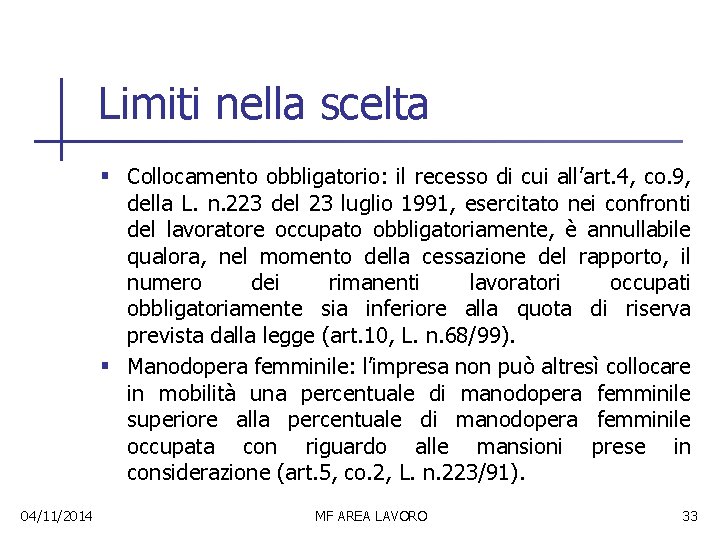 Limiti nella scelta

▪ Collocamento obbligatorio: il recesso di cui all'art.4, co.9, della L. n.223 del 23 luglio 1991, esercitato nei confronti del lavoratore occupato obbligatoriamente, è annullabile qualora, nel momento della cessazione del rapporto, il numero dei rimanenti lavoratori occupati obbligatoriamente sia inferiore alla quota di riserva prevista dalla legge (art.10, L. n.68/99).

▪ Manodopera femminile: l'impresa non può altresì collocare in mobilità una percentuale di manodopera femminile superiore alla percentuale di manodopera femminile occupata con riguardo alle mansioni prese in considerazione (art.5, co.2, L. n.223/91).

04/11/2014 MF AREA LAVORO 33